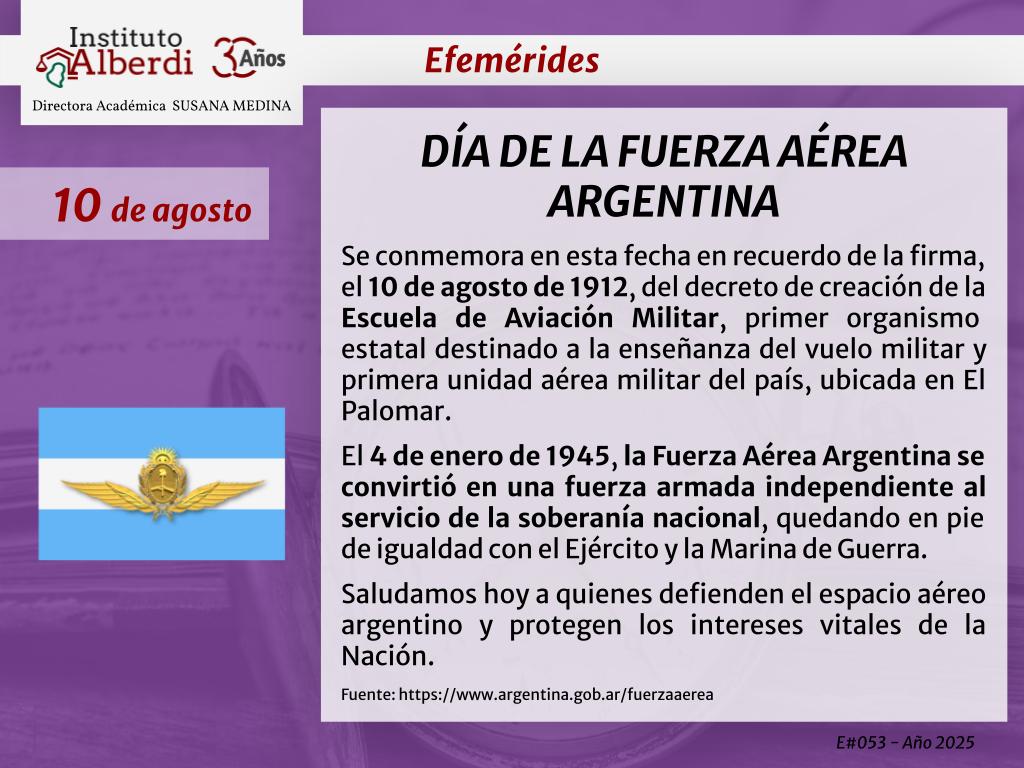 Instituto Alberdi 30 Años

Directora Académica SUSANA MEDINA

Efemérides

10 de agosto

DÍA DE LA FUERZA AÉREA ARGENTINA

Se conmemora en esta fecha en recuerdo de la firma, el 10 de agosto de 1912, del decreto de creación de la Escuela de Aviación Militar, primer organismo estatal destinado a la enseñanza del vuelo militar y primera unidad aérea militar del país, ubicada en El Palomar.

El 4 de enero de 1945, la Fuerza Aérea Argentina se convirtió en una fuerza armada independiente al servicio de la soberanía nacional, quedando en pie de igualdad con el Ejército y la Marina de Guerra.

Saludamos hoy a quienes defienden el espacio aéreo argentino y protegen los intereses vitales de la Nación.

Fuente: https://www.argentina.gob.ar/fuerzaaerea

E#053 - Año 2025